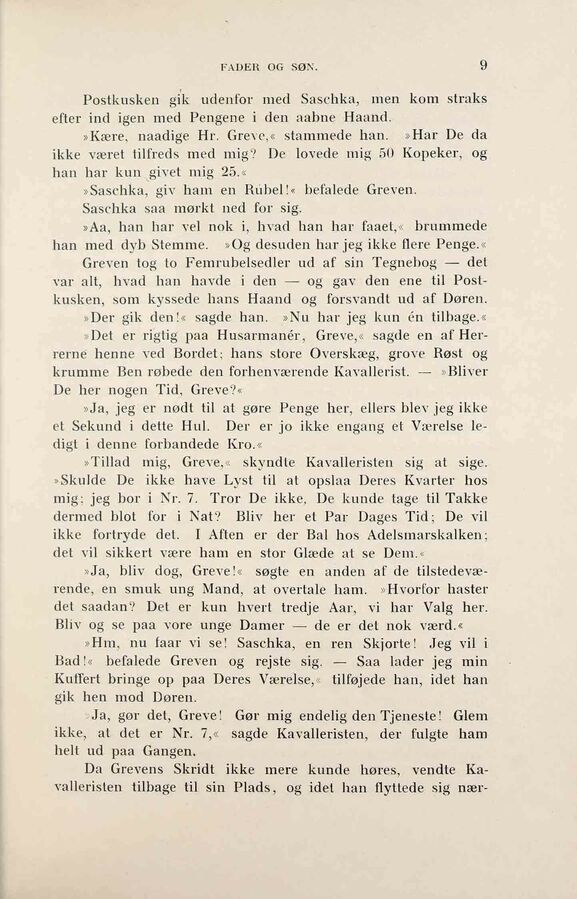 FADER OG SØN.

9

Postkusken gik udenfor med Saschka, men kom straks efter ind igen med Pengene i den aabne Haand.

»Kære, naadige Hr. Greve,« stammede han. »Har De da ikke været tilfreds med mig? De lovede mig 50 Kopeker, og han har kun givet mig 25.«

»Saschka, giv ham en Rubel!« befalede Greven.

Saschka saa mørkt ned for sig.

»Aa, han har vel nok i, hvad han har faaet,« brummede han med dyb Stemme. »Og desuden har jeg ikke flere Penge.«

Greven tog to Femrubelsedler ud af sin Tegnebog — det var alt, hvad han havde i den — og gav den ene til Postkusken, som kyssede hans Haand og forsvandt ud af Døren.

»Der gik den!« sagde han. »Nu har jeg kun én tilbage.«

»Det er rigtig paa Husarmanér, Greve,« sagde en af Herrerne henne ved Bordet; hans store Overskæg, grove Røst og krumme Ben røbede den forhenværende Kavallerist. — »Bliver De her nogen Tid, Greve?«

»Ja, jeg er nødt til at gøre Penge her, ellers blev jeg ikke et Sekund i dette Hul. Der er jo ikke engang et Værelse ledigt i denne forbandede Kro.«

»Tillad mig, Greve,« skyndte Kavalleristen sig at sige. »Skulde De ikke have Lyst til at opslaa Deres Kvarter hos mig; jeg bor i Nr. 7. Tror De ikke, De kunde tage til Takke dermed blot for i Nat? Bliv her et Par Dages Tid; De vil ikke fortryde det. I Aften er der Bal hos Adelsmarskalken; det vil sikkert være ham en stor Glæde at se Dem.«

»Ja, bliv dog, Greve!« søgte en anden af de tilstedeværende, en smuk ung Mand, at overtale ham. »Hvorfor haster det saadan? Det er kun hvert tredje Aar, vi har Valg her. Bliv og se paa vore unge Damer — de er det nok værd.«

»Hm, nu faar vi se! Saschka, en ren Skjorte! Jeg vil i Bad!« befalede Greven og rejste sig. — Saa lader jeg min Kuffert bringe op paa Deres Værelse,« tilføjede han, idet han gik hen mod Døren.

»Ja, gør det, Greve! Gør mig endelig den Tjeneste! Glem ikke, at det er Nr. 7,« sagde Kavalleristen, der fulgte ham helt ud paa Gangen.

Da Grevens Skridt ikke mere kunde høres, vendte Kavalleristen tilbage til sin Plads, og idet han flyttede sig nær-